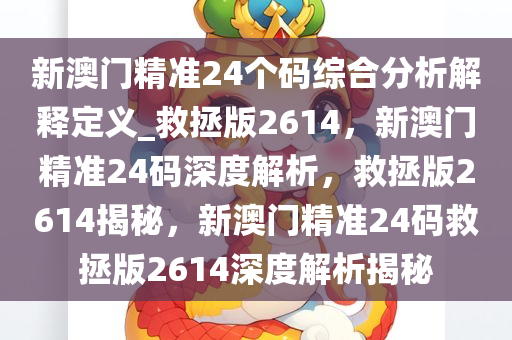 新澳门精准24个码综合分析解释定义_救拯版2614，新澳门精准24码深度解析，救拯版2614揭秘，新澳门精准24码救拯版2614深度解析揭秘